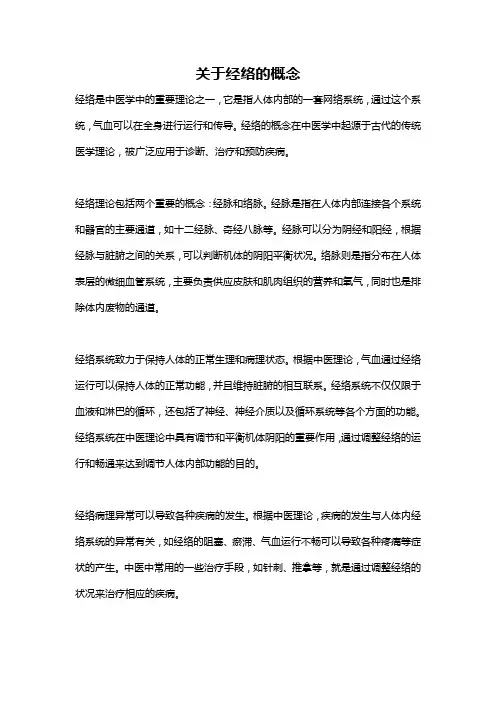 关于经络的概念

经络是中医学中的重要理论之一，它是指人体内部的一套网络系统，通过这个系统，气血可以在全身进行运行和传导。经络的概念在中医学中起源于古代的传统医学理论，被广泛应用于诊断、治疗和预防疾病。

经络理论包括两个重要的概念：经脉和络脉。经脉是指在人体内部连接各个系统和器官的主要通道，如十二经脉、奇经八脉等。经脉可以分为阴经和阳经，根据经脉与脏腑之间的关系，可以判断机体的阴阳平衡状况。络脉则是指分布在人体表层的微细血管系统，主要负责供应皮肤和肌肉组织的营养和氧气，同时也是排除体内废物的通道。

经络系统致力于保持人体的正常生理和病理状态。根据中医理论，气血通过经络运行可以保持人体的正常功能，并且维持脏腑的相互联系。经络系统不仅仅限于血液和淋巴的循环，还包括了神经、神经介质以及循环系统等各个方面的功能。经络系统在中医理论中具有调节和平衡机体阴阳的重要作用，通过调整经络的运行和畅通来达到调节人体内部功能的目的。

经络病理异常可以导致各种疾病的发生。根据中医理论，疾病的发生与人体内经络系统的异常有关，如经络的阻塞、瘀滞、气血运行不畅可以导致各种疼痛等症状的产生。中医中常用的一些治疗手段，如针刺、推拿等，就是通过调整经络的状况来治疗相应的疾病。